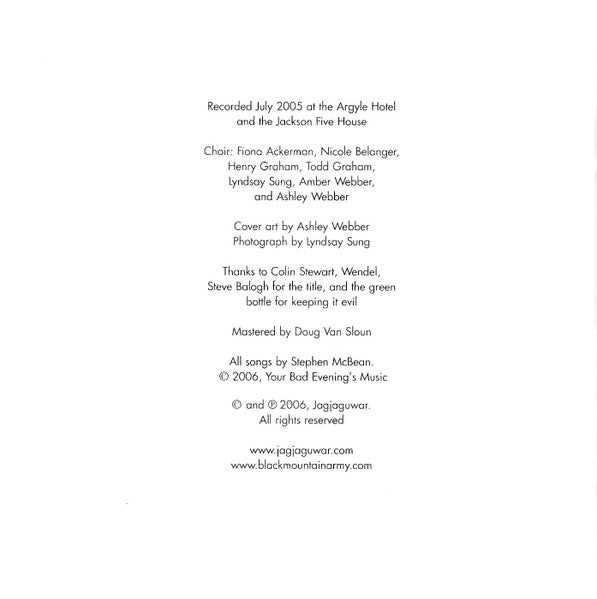 Recorded July 2005 at the Argyle Hotel and the Jackson Five House

Choir: Fiona Ackerman, Nicole Belanger, Henry Graham, Todd Graham, Lyndsay Sung, Amber Webber, and Ashley Webber

Cover art by Ashley Webber
Photograph by Lyndsay Sung

Thanks to Colin Stewart, Wendel, Steve Balogh for the title, and the green bottle for keeping it evil

Mastered by Doug Van Sloun

All songs by Stephen McBean.
© 2006, Your Bad Evening's Music

© and ℗ 2006, Jagjaguwar.
All rights reserved

www.jagjaguwar.com
www.blackmountainarmy.com